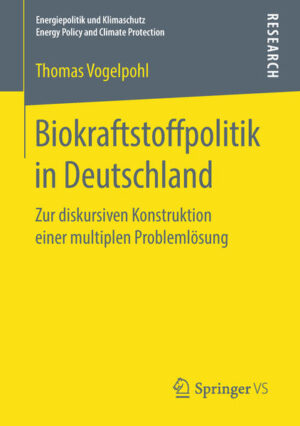 Energiepolitik und Klimaschutz
Energy Policy and Climate Protection

RESEARCH

Thomas Vogelpohl

Biokraftstoffpolitik in Deutschland

Zur diskursiven Konstruktion einer multiplen Problemlösung

Springer VS